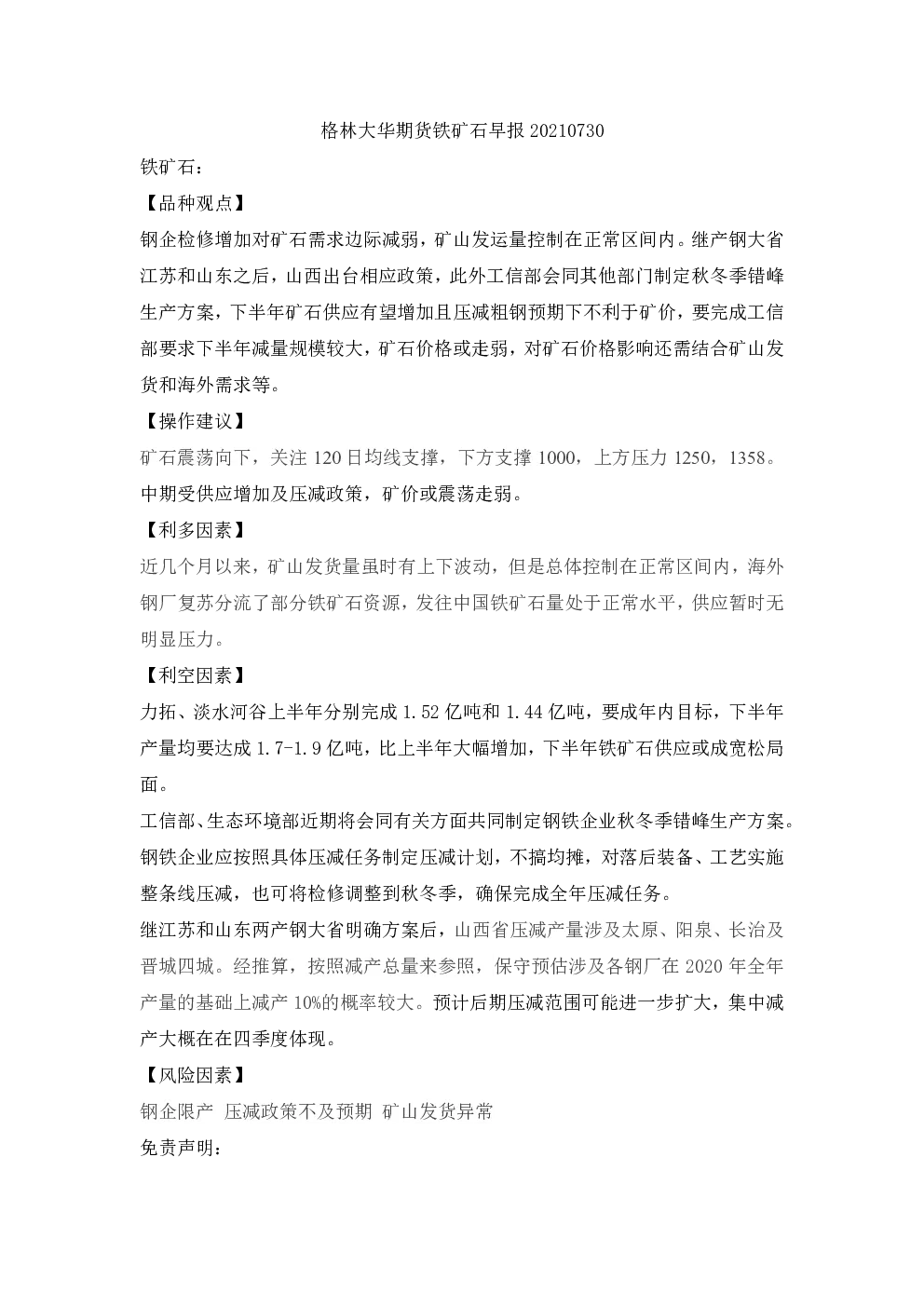 格林大华期货铁矿石早报 20210730

铁矿石：

【品种观点】

钢企检修增加对矿石需求边际减弱，矿山发运量控制在正常区间内。继产钢大省江苏和山东之后，山西出台相应政策，此外工信部会同其他部门制定秋冬季错峰生产方案，下半年矿石供应有望增加且压减粗钢预期下不利于矿价，要完成工信部要求下半年减量规模较大，矿石价格或走弱，对矿石价格影响还需结合矿山发货和海外需求等。

【操作建议】

矿石震荡向下，关注 120 日均线支撑，下方支撑 1000，上方压力 1250，1358。中期受供应增加及压减政策，矿价或震荡走弱。

【利多因素】

近几个月以来，矿山发货量虽时有上下波动，但是总体控制在正常区间内，海外钢厂复苏分流了部分铁矿石资源，发往中国铁矿石量处于正常水平，供应暂时无明显压力。

【利空因素】

力拓、淡水河谷上半年分别完成 1.52 亿吨和 1.44 亿吨，要成年内目标，下半年产量均要达成 1.7-1.9 亿吨，比上半年大幅增加，下半年铁矿石供应或成宽松局面。

工信部、生态环境部近期将会同有关方面共同制定钢铁企业秋冬季错峰生产方案。钢铁企业应按照具体压减任务制定压减计划，不搞均摊，对落后装备、工艺实施整条线压减，也可将检修调整到秋冬季，确保完成全年压减任务。

继江苏和山东两产钢大省明确方案后，山西省压减产量涉及太原、阳泉、长治及晋城四城。经推算，按照减产总量来参照，保守预估涉及各钢厂在 2020 年全年产量的基础上减产 10%的概率较大。预计后期压减范围可能进一步扩大，集中减产大概在在四季度体现。

【风险因素】

钢企限产 压减政策不及预期 矿山发货异常

免责声明：